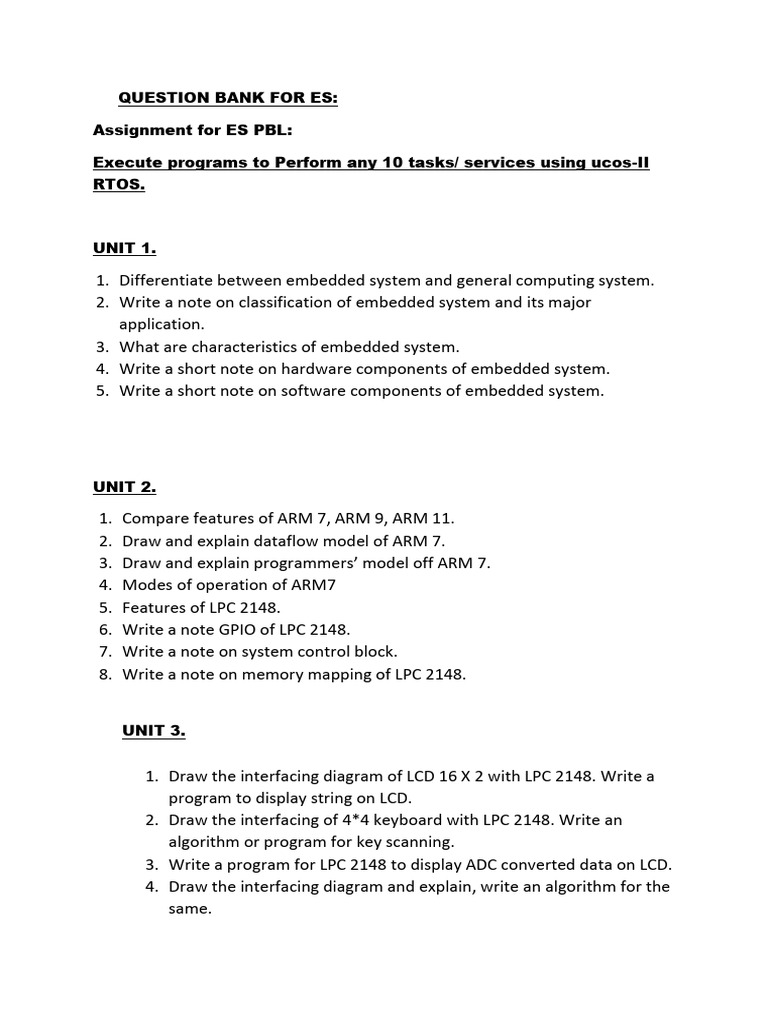 QUESTION BANK FOR ES:

Assignment for ES PBL:

Execute programs to Perform any 10 tasks/ services using ucos-II RTOS.

UNIT 1.

1. Differentiate between embedded system and general computing system.
2. Write a note on classification of embedded system and its major application.
3. What are characteristics of embedded system.
4. Write a short note on hardware components of embedded system.
5. Write a short note on software components of embedded system.

UNIT 2.

1. Compare features of ARM 7, ARM 9, ARM 11.
2. Draw and explain dataflow model of ARM 7.
3. Draw and explain programmers' model off ARM 7.
4. Modes of operation of ARM7
5. Features of LPC 2148.
6. Write a note GPIO of LPC 2148.
7. Write a note on system control block.
8. Write a note on memory mapping of LPC 2148.

UNIT 3.

1. Draw the interfacing diagram of LCD 16 X 2 with LPC 2148. Write a program to display string on LCD.
2. Draw the interfacing of 4*4 keyboard with LPC 2148. Write an algorithm or program for key scanning.
3. Write a program for LPC 2148 to display ADC converted data on LCD.
4. Draw the interfacing diagram and explain, write an algorithm for the same.